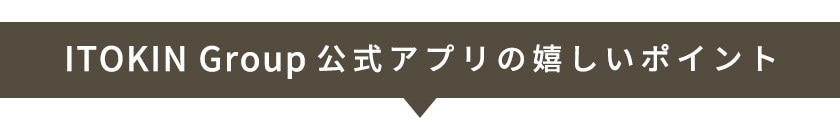 ITOKIN Group 公式アプリの嬉しいポイント